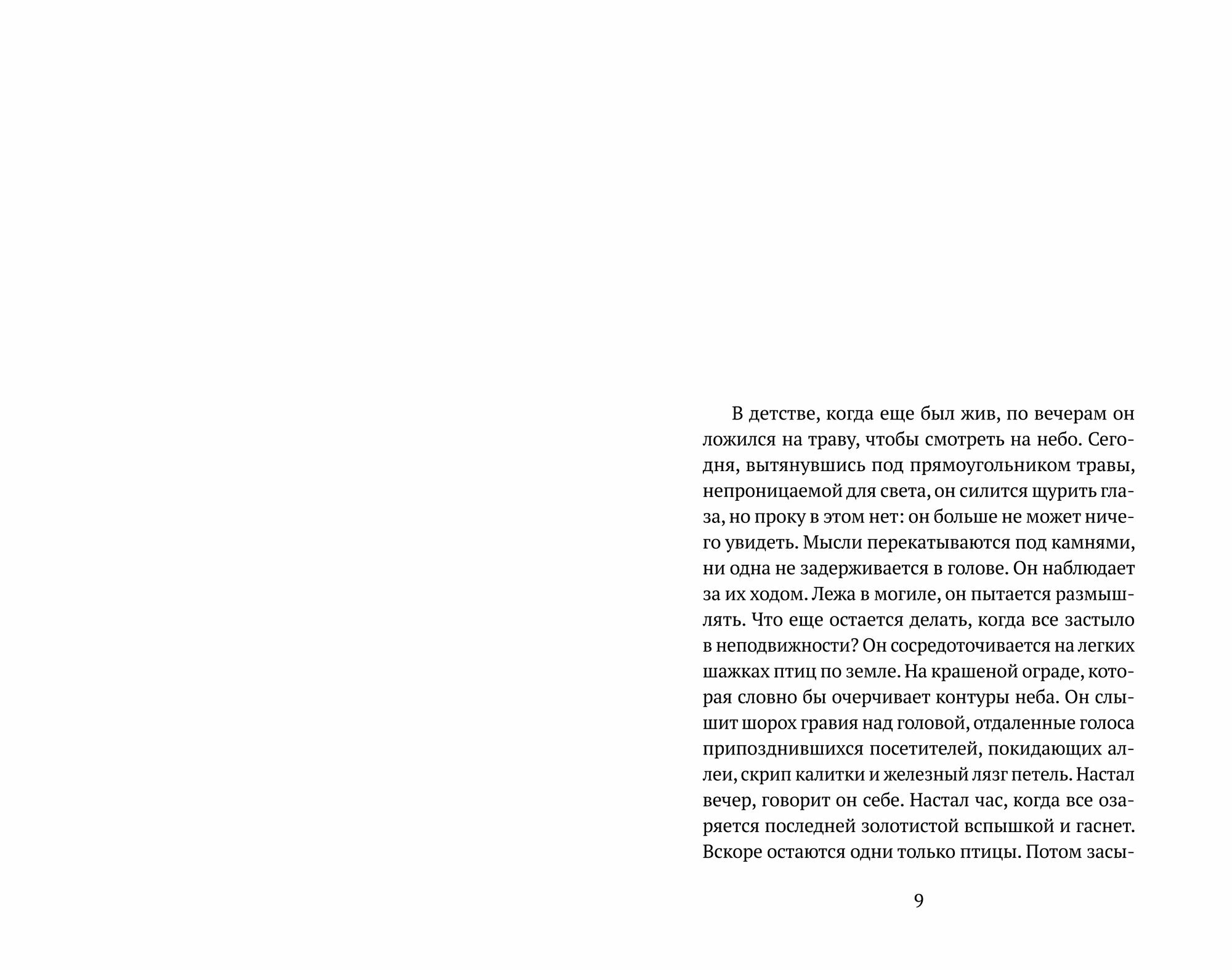 В детстве, когда еще был жив, по вечерам он ложился на траву, чтобы смотреть на небо. Сегодня, вытянувшись под прямоугольником травы, непроницаемой для света, он силится щурить глаза, но проку в этом нет: он больше не может ничего увидеть. Мысли перекатываются под камнями, ни одна не задерживается в голове. Он наблюдает за их ходом. Лежа в могиле, он пытается размышлять. Что еще остается делать, когда все застыло в неподвижности? Он сосредоточивается на легких шажках птиц по земле. На крашеной ограде, которая словно бы очерчивает контуры неба. Он слышит шорох гравия над головой, отдаленные голоса припозднившихся посетителей, покидающих аллеи, скрип калитки и железный лязг петель. Настал вечер, говорит он себе. Настал час, когда все озаряется последней золотистой вспышкой и гаснет. Вскоре остаются одни только птицы. Потом засы-

9